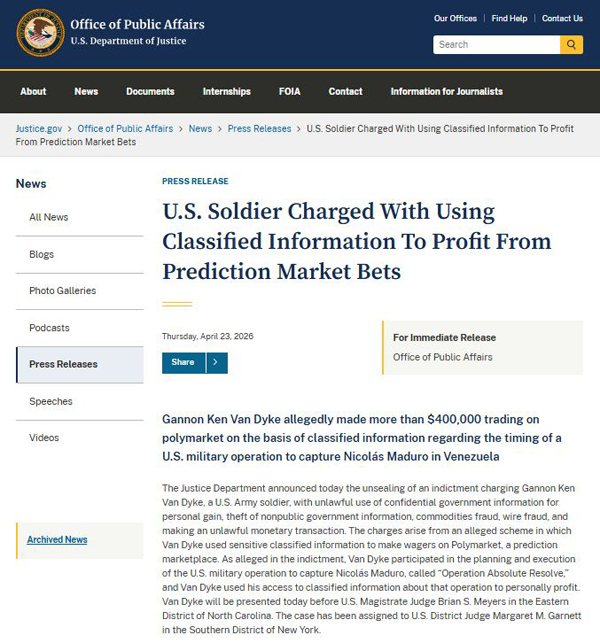 Office of Public Affairs
U.S. Department of Justice

Our Offices | Find Help | Contact Us

Search

About News Documents Internships FOIA Contact Information for Journalists

Justice.gov > Office of Public Affairs > News > Press Releases > U.S. Soldier Charged With Using Classified Information To Profit From Prediction Market Bets

News

All News

Blogs

Photo Galleries

Podcasts

Press Releases

Speeches

Videos

Archived News

PRESS RELEASE

U.S. Soldier Charged With Using Classified Information To Profit From Prediction Market Bets

Thursday, April 23, 2026

Share

For Immediate Release
Office of Public Affairs

Gannon Ken Van Dyke allegedly made more than $400,000 trading on polymarket on the basis of classified information regarding the timing of a U.S. military operation to capture Nicolás Maduro in Venezuela

The Justice Department announced today the unsealing of an indictment charging Gannon Ken Van Dyke, a U.S. Army soldier, with unlawful use of confidential government information for personal gain, theft of nonpublic government information, commodities fraud, wire fraud, and making an unlawful monetary transaction. The charges arise from an alleged scheme in which Van Dyke used sensitive classified information to make wagers on Polymarket, a prediction marketplace. As alleged in the indictment, Van Dyke participated in the planning and execution of the U.S. military operation to capture Nicolás Maduro, called "Operation Absolute Resolve," and Van Dyke used his access to classified information about that operation to personally profit. Van Dyke will be presented today before U.S. Magistrate Judge Brian S. Meyers in the Eastern District of North Carolina. The case has been assigned to U.S. District Judge Margaret M. Garnett in the Southern District of New York.